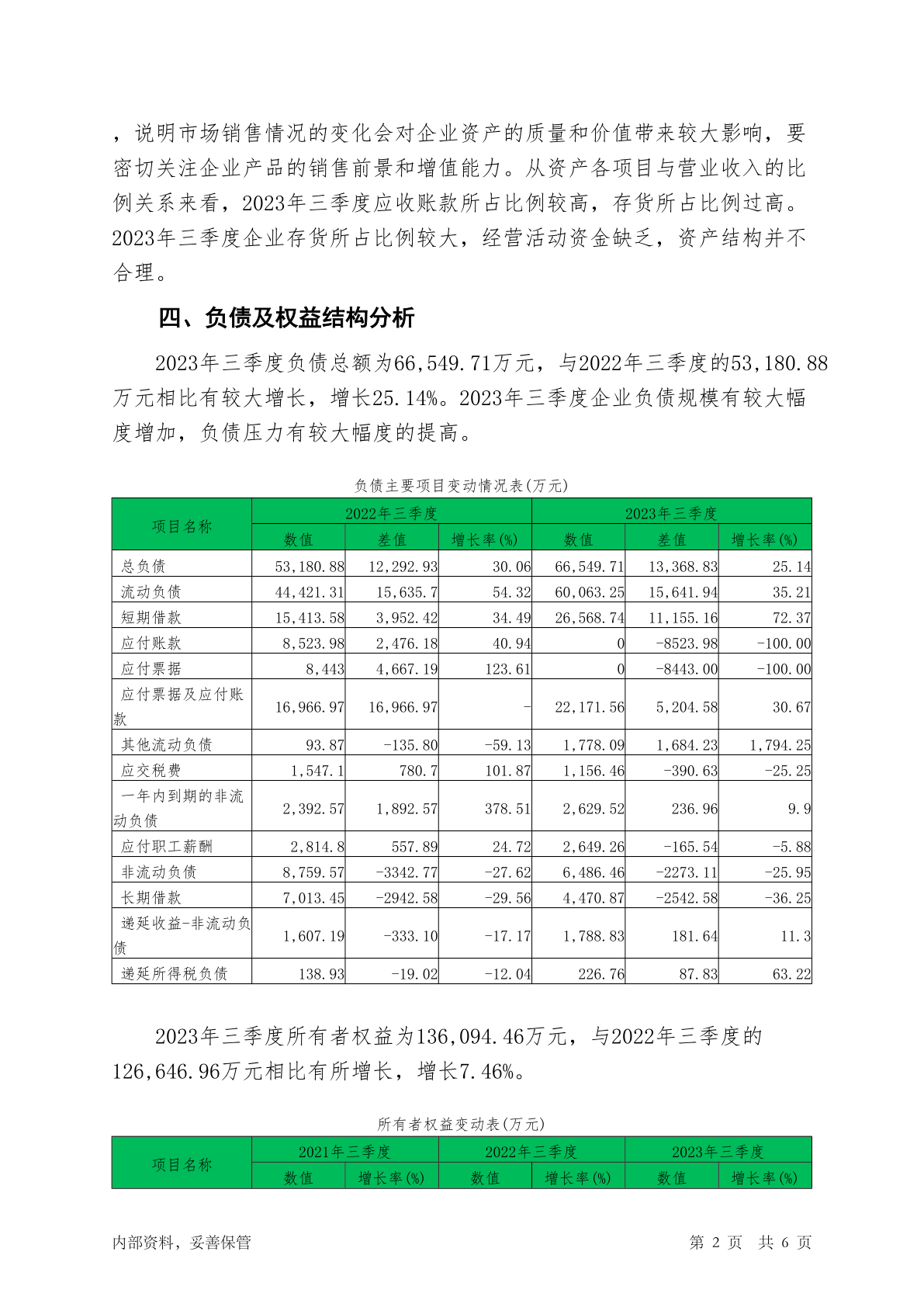 ，说明市场销售情况的变化会对企业资产的质量和价值带来较大影响，要密切关注企业产品的销售前景和增值能力。从资产各项目与营业收入的比例关系来看，2023年三季度应收账款所占比例较高，存货所占比例过高。2023年三季度企业存货所占比例较大，经营活动资金缺乏，资产结构并不合理。

四、负债及权益结构分析

2023年三季度负债总额为66,549.71万元，与2022年三季度的53,180.88万元相比有较大增长，增长25.14%。2023年三季度企业负债规模有较大幅度增加，负债压力有较大幅度的提高。

负债主要项目变动情况表(万元)

| 项目名称 | 2022年三季度 | | | 2023年三季度 | | |
|---|---|---|---|---|---|---|
| | 数值 | 差值 | 增长率(%) | 数值 | 差值 | 增长率(%) |
| 总负债 | 53,180.88 | 12,292.93 | 30.06 | 66,549.71 | 13,368.83 | 25.14 |
| 流动负债 | 44,421.31 | 15,635.7 | 54.32 | 60,063.25 | 15,641.94 | 35.21 |
| 短期借款 | 15,413.58 | 3,952.42 | 34.49 | 26,568.74 | 11,155.16 | 72.37 |
| 应付账款 | 8,523.98 | 2,476.18 | 40.94 | 0 | -8523.98 | -100.00 |
| 应付票据 | 8,443 | 4,667.19 | 123.61 | 0 | -8443.00 | -100.00 |
| 应付票据及应付账款 | 16,966.97 | 16,966.97 | - | 22,171.56 | 5,204.58 | 30.67 |
| 其他流动负债 | 93.87 | -135.80 | -59.13 | 1,778.09 | 1,684.23 | 1,794.25 |
| 应交税费 | 1,547.1 | 780.7 | 101.87 | 1,156.46 | -390.63 | -25.25 |
| 一年内到期的非流动负债 | 2,392.57 | 1,892.57 | 378.51 | 2,629.52 | 236.96 | 9.9 |
| 应付职工薪酬 | 2,814.8 | 557.89 | 24.72 | 2,649.26 | -165.54 | -5.88 |
| 非流动负债 | 8,759.57 | -3342.77 | -27.62 | 6,486.46 | -2273.11 | -25.95 |
| 长期借款 | 7,013.45 | -2942.58 | -29.56 | 4,470.87 | -2542.58 | -36.25 |
| 递延收益-非流动负债 | 1,607.19 | -333.10 | -17.17 | 1,788.83 | 181.64 | 11.3 |
| 递延所得税负债 | 138.93 | -19.02 | -12.04 | 226.76 | 87.83 | 63.22 |

2023年三季度所有者权益为136,094.46万元，与2022年三季度的126,646.96万元相比有所增长，增长7.46%。

所有者权益变动表(万元)

| 项目名称 | 2021年三季度 | | 2022年三季度 | | 2023年三季度 | |
|---|---|---|---|---|---|---|
| | 数值 | 增长率(%) | 数值 | 增长率(%) | 数值 | 增长率(%) |

内部资料，妥善保管 第 2 页 共 6 页